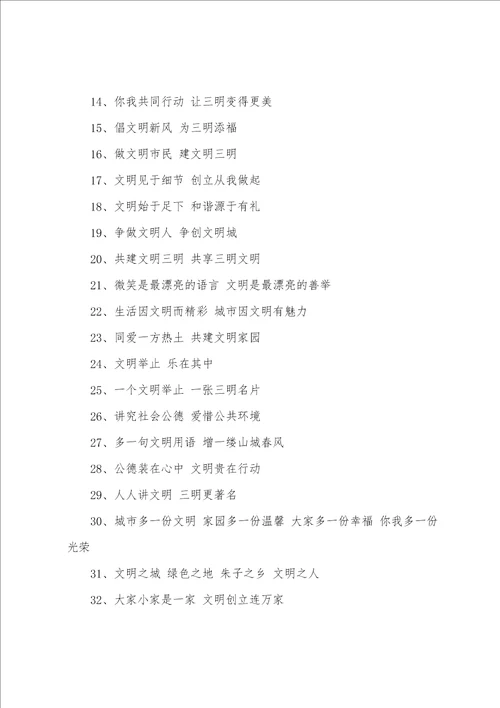 14、你我共同行动 让三明变得更美

15、倡文明新风 为三明添福

16、做文明市民 建文明三明

17、文明见于细节 创立从我做起

18、文明始于足下 和谐源于有礼

19、争做文明人 争创文明城

20、共建文明三明 共享三明文明

21、微笑是最漂亮的语言 文明是最漂亮的善举

22、生活因文明而精彩 城市因文明有魅力

23、同爱一方热土 共建文明家园

24、文明举止 乐在其中

25、一个文明举止 一张三明名片

26、讲究社会公德 爱惜公共环境

27、多一句文明用语 增一缕山城春风

28、公德装在心中 文明贵在行动

29、人人讲文明 三明更著名

30、城市多一份文明 家园多一份温馨 大家多一份幸福 你我多一份光荣

31、文明之城 绿色之地 朱子之乡 文明之人

32、大家小家是一家 文明创立连万家